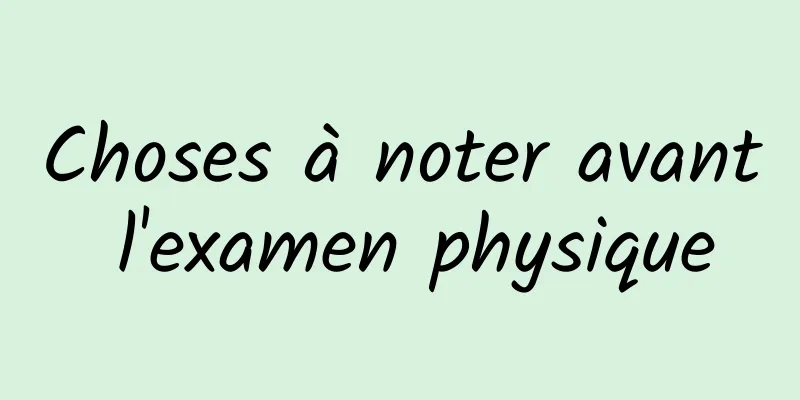 Choses à noter avant l'examen physique